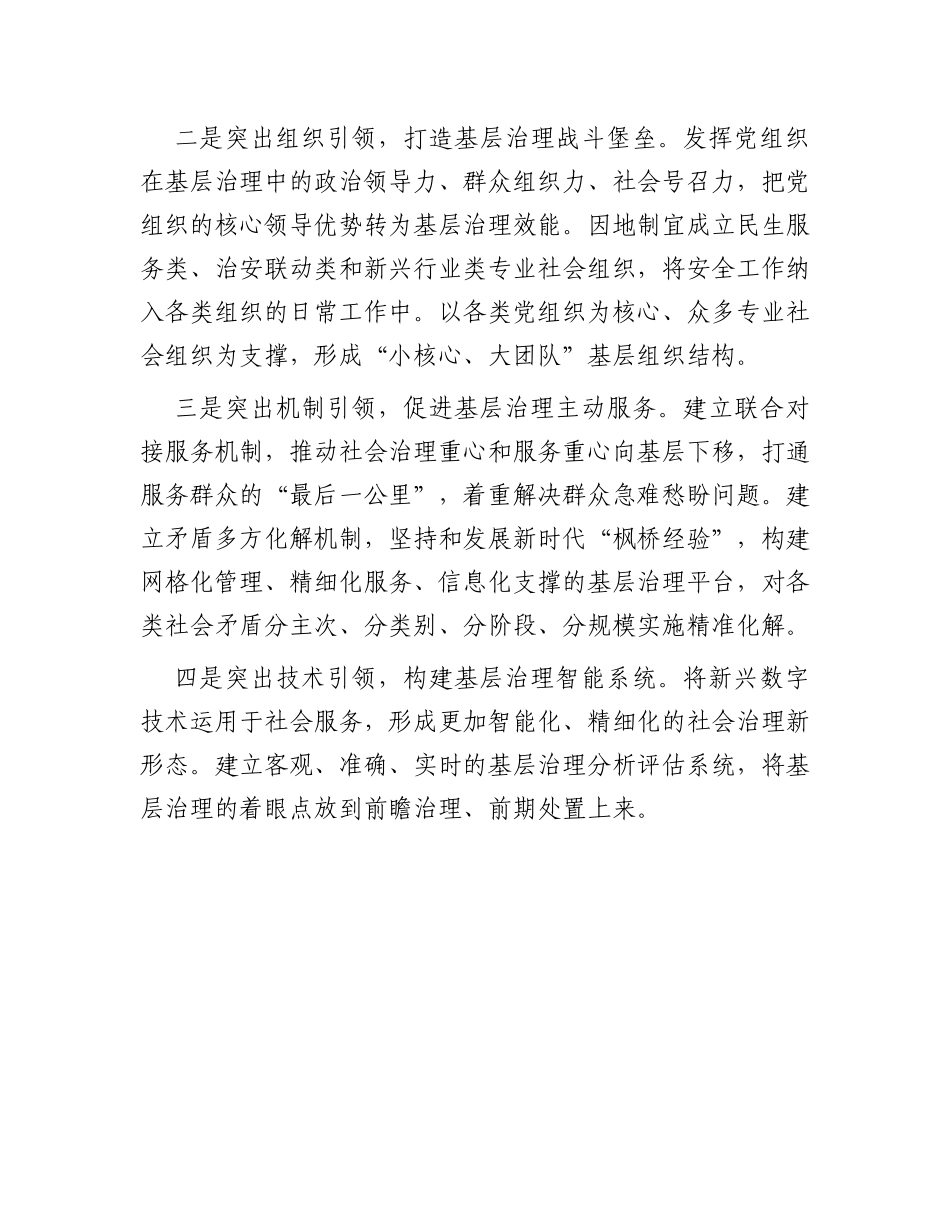 二是突出组织引领，打造基层治理战斗堡垒。发挥党组织在基层治理中的政治领导力、群众组织力、社会号召力，把党组织的核心领导优势转为基层治理效能。因地制宜成立民生服务类、治安联动类和新兴行业类专业社会组织，将安全工作纳入各类组织的日常工作中。以各类党组织为核心、众多专业社会组织为支撑，形成“小核心、大团队”基层组织结构。

三是突出机制引领，促进基层治理主动服务。建立联合对接服务机制，推动社会治理重心和服务重心向基层下移，打通服务群众的“最后一公里”，着重解决群众急难愁盼问题。建立矛盾多方化解机制，坚持和发展新时代“枫桥经验”，构建网格化管理、精细化服务、信息化支撑的基层治理平台，对各类社会矛盾分主次、分类别、分阶段、分规模实施精准化解。

四是突出技术引领，构建基层治理智能系统。将新兴数字技术运用于社会服务，形成更加智能化、精细化的社会治理新形态。建立客观、准确、实时的基层治理分析评估系统，将基层治理的着眼点放到前瞻治理、前期处置上来。